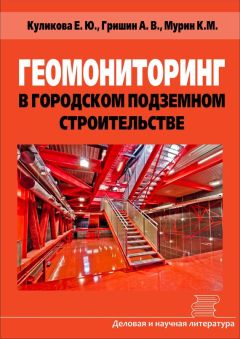 Куликова Е. Ю., Гришин А. В., Мурин К.М.

ГЕОМОНИТОРИНГ
В ГОРОДСКОМ ПОДЗЕМНОМ СТРОИТЕЛЬСТВЕ

Деловая и научная литература